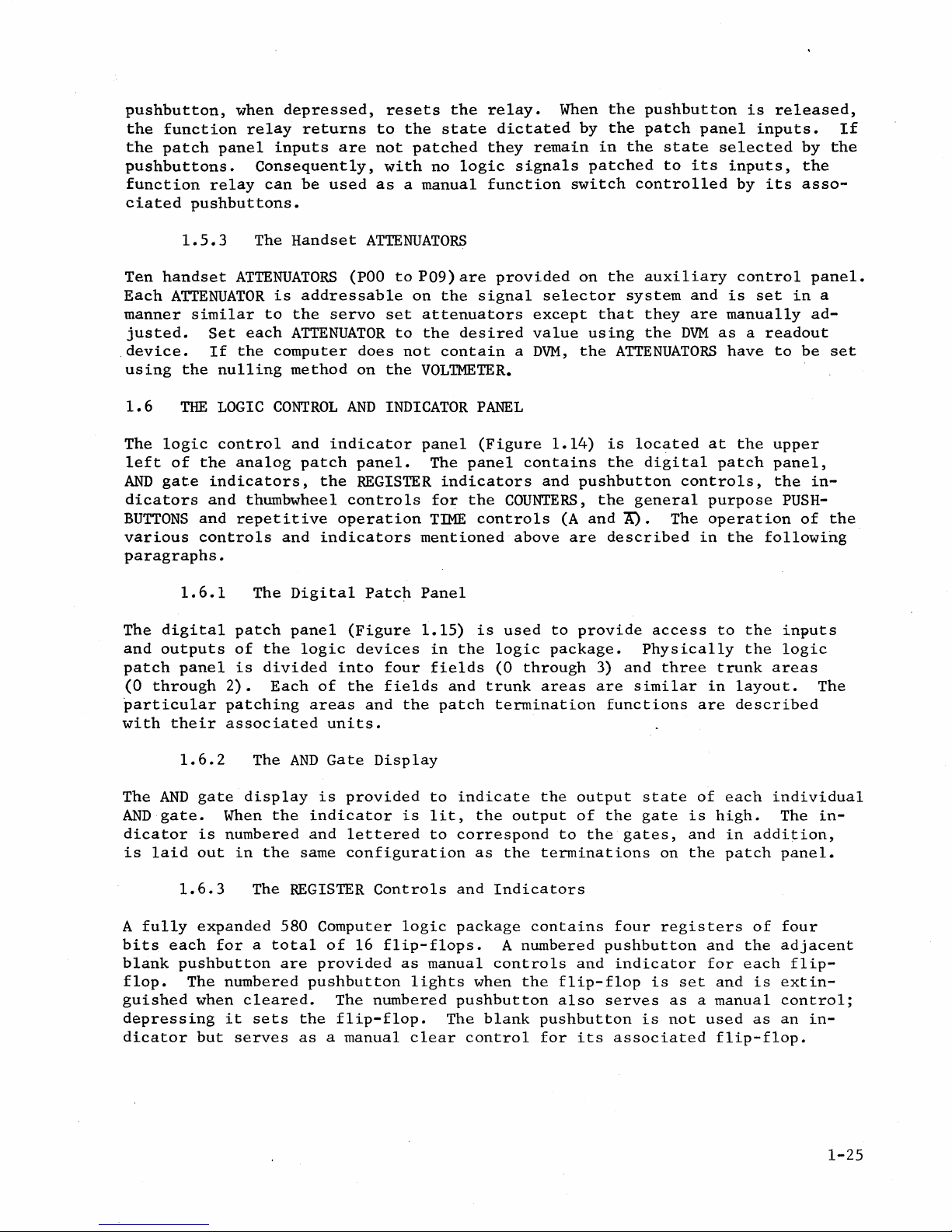 pushbutton, when depressed, resets the relay. When the pushbutton is released, the function relay returns to the state dictated by the patch panel inputs. If the patch panel inputs are not patched they remain in the state selected by the pushbuttons. Consequently, with no logic signals patched to its inputs, the function relay can be used as a manual function switch controlled by its associated pushbuttons.

1.5.3 The Handset ATTENUATORS

Ten handset ATTENUATORS (P00 to P09) are provided on the auxiliary control panel. Each ATTENUATOR is addressable on the signal selector system and is set in a manner similar to the servo set attenuators except that they are manually adjusted. Set each ATTENUATOR to the desired value using the DVM as a readout device. If the computer does not contain a DVM, the ATTENUATORS have to be set using the nulling method on the VOLTMETER.

1.6 THE LOGIC CONTROL AND INDICATOR PANEL

The logic control and indicator panel (Figure 1.14) is located at the upper left of the analog patch panel. The panel contains the digital patch panel, AND gate indicators, the REGISTER indicators and pushbutton controls, the indicators and thumbwheel controls for the COUNTERS, the general purpose PUSHBUTTONS and repetitive operation TIME controls (A and $\overline{A}$). The operation of the various controls and indicators mentioned above are described in the following paragraphs.

1.6.1 The Digital Patch Panel

The digital patch panel (Figure 1.15) is used to provide access to the inputs and outputs of the logic devices in the logic package. Physically the logic patch panel is divided into four fields (0 through 3) and three trunk areas (0 through 2). Each of the fields and trunk areas are similar in layout. The particular patching areas and the patch termination functions are described with their associated units.

1.6.2 The AND Gate Display

The AND gate display is provided to indicate the output state of each individual AND gate. When the indicator is lit, the output of the gate is high. The indicator is numbered and lettered to correspond to the gates, and in addition, is laid out in the same configuration as the terminations on the patch panel.

1.6.3 The REGISTER Controls and Indicators

A fully expanded 580 Computer logic package contains four registers of four bits each for a total of 16 flip-flops. A numbered pushbutton and the adjacent blank pushbutton are provided as manual controls and indicator for each flip-flop. The numbered pushbutton lights when the flip-flop is set and is extinguished when cleared. The numbered pushbutton also serves as a manual control; depressing it sets the flip-flop. The blank pushbutton is not used as an indicator but serves as a manual clear control for its associated flip-flop.

1-25